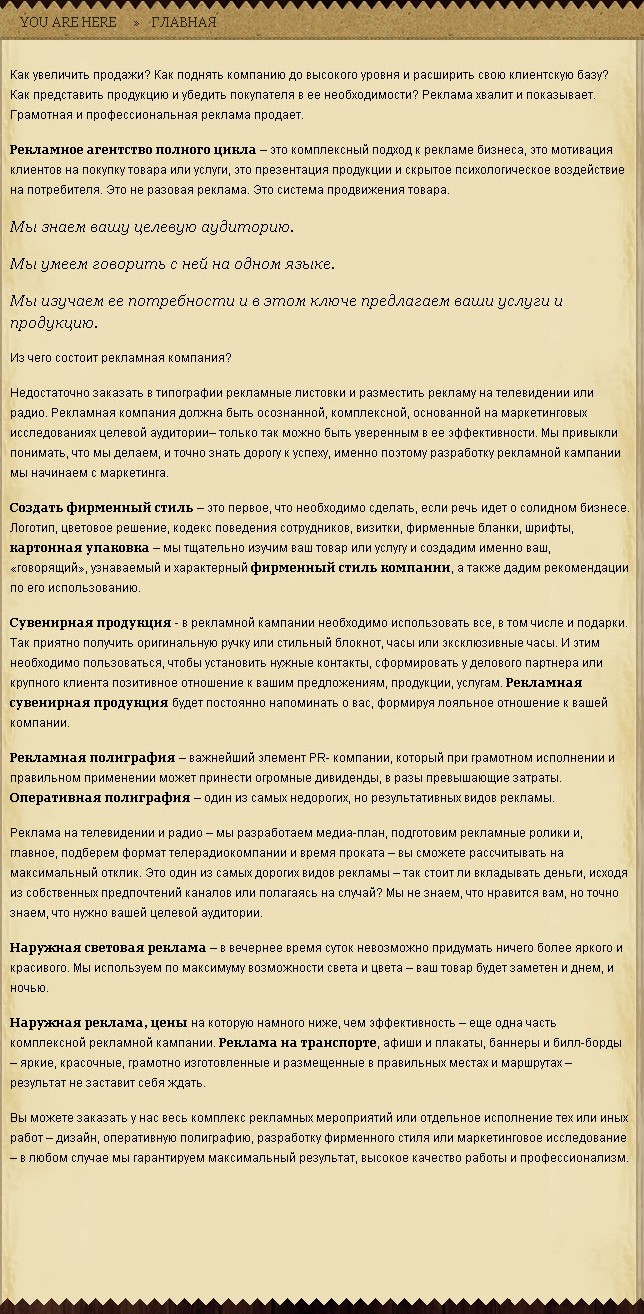 YOU ARE HERE » ГЛАВНАЯ

Как увеличить продажи? Как поднять компанию до высокого уровня и расширить свою клиентскую базу? Как представить продукцию и убедить покупателя в ее необходимости? Реклама хвалит и показывает. Грамотная и профессиональная реклама продает.

Рекламное агентство полного цикла – это комплексный подход к рекламе бизнеса, это мотивация клиентов на покупку товара или услуги, это презентация продукции и скрытое психологическое воздействие на потребителя. Это не разовая реклама. Это система продвижения товара.

Мы знаем вашу целевую аудиторию.

Мы умеем говорить с ней на одном языке.

Мы изучаем ее потребности и в этом ключе предлагаем ваши услуги и продукцию.

Из чего состоит рекламная компания?

Недостаточно заказать в типографии рекламные листовки и разместить рекламу на телевидении или радио. Рекламная компания должна быть осознанной, комплексной, основанной на маркетинговых исследованиях целевой аудитории– только так можно быть уверенным в ее эффективности. Мы привыкли понимать, что мы делаем, и точно знать дорогу к успеху, именно поэтому разработку рекламной кампании мы начинаем с маркетинга.

Создать фирменный стиль – это первое, что необходимо сделать, если речь идет о солидном бизнесе. Логотип, цветовое решение, кодекс поведения сотрудников, визитки, фирменные бланки, шрифты, картонная упаковка – мы тщательно изучим ваш товар или услугу и создадим именно ваш, «говорящий», узнаваемый и характерный фирменный стиль компании, а также дадим рекомендации по его использованию.

Сувенирная продукция - в рекламной кампании необходимо использовать все, в том числе и подарки. Так приятно получить оригинальную ручку или стильный блокнот, часы или эксклюзивные часы. И этим необходимо пользоваться, чтобы установить нужные контакты, сформировать у делового партнера или крупного клиента позитивное отношение к вашим предложениям, продукции, услугам. Рекламная сувенирная продукция будет постоянно напоминать о вас, формируя лояльное отношение к вашей компании.

Рекламная полиграфия – важнейший элемент PR- компании, который при грамотном исполнении и правильном применении может принести огромные дивиденды, в разы превышающие затраты. Оперативная полиграфия – один из самых недорогих, но результативных видов рекламы.

Реклама на телевидении и радио – мы разработаем медиа-план, подготовим рекламные ролики и, главное, подберем формат телерадиокомпании и время проката – вы сможете рассчитывать на максимальный отклик. Это один из самых дорогих видов рекламы – так стоит ли вкладывать деньги, исходя из собственных предпочтений каналов или полагаясь на случай? Мы не знаем, что нравится вам, но точно знаем, что нужно вашей целевой аудитории.

Наружная световая реклама – в вечернее время суток невозможно придумать ничего более яркого и красивого. Мы используем по максимуму возможности света и цвета – ваш товар будет заметен и днем, и ночью.

Наружная реклама, цены на которую намного ниже, чем эффективность – еще одна часть комплексной рекламной кампании. Реклама на транспорте, афиши и плакаты, баннеры и билл-борды – яркие, красочные, грамотно изготовленные и размещенные в правильных местах и маршрутах – результат не заставит себя ждать.

Вы можете заказать у нас весь комплекс рекламных мероприятий или отдельное исполнение тех или иных работ – дизайн, оперативную полиграфию, разработку фирменного стиля или маркетинговое исследование – в любом случае мы гарантируем максимальный результат, высокое качество работы и профессионализм.